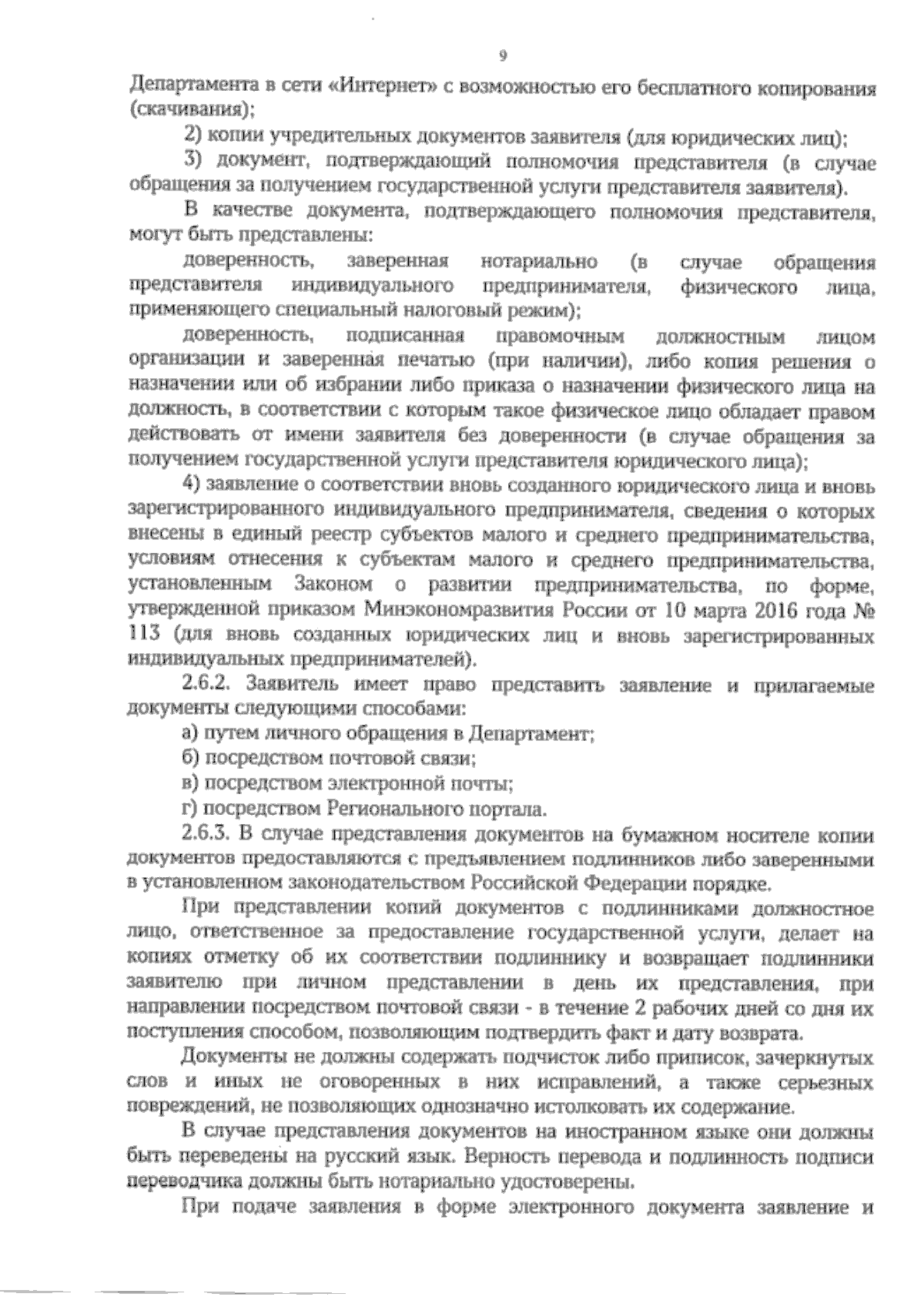 9

Департамента в сети «Интернет» с возможностью его бесплатного копирования (скачивания);

2) копии учредительных документов заявителя (для юридических лиц);

3) документ, подтверждающий полномочия представителя (в случае обращения за получением государственной услуги представителя заявителя).

В качестве документа, подтверждающего полномочия представителя, могут быть представлены:

доверенность, заверенная нотариально (в случае обращения представителя индивидуального предпринимателя, физического лица, применяющего специальный налоговый режим);

доверенность, подписанная правомочным должностным лицом организации и заверенная печатью (при наличии), либо копия решения о назначении или об избрании либо приказа о назначении физического лица на должность, в соответствии с которым такое физическое лицо обладает правом действовать от имени заявителя без доверенности (в случае обращения за получением государственной услуги представителя юридического лица);

4) заявление о соответствии вновь созданного юридического лица и вновь зарегистрированного индивидуального предпринимателя, сведения о которых внесены в единый реестр субъектов малого и среднего предпринимательства, условиям отнесения к субъектам малого и среднего предпринимательства, установленным Законом о развитии предпринимательства, по форме, утвержденной приказом Минэкономразвития России от 10 марта 2016 года № 113 (для вновь созданных юридических лиц и вновь зарегистрированных индивидуальных предпринимателей).

2.6.2. Заявитель имеет право представить заявление и прилагаемые документы следующими способами:

а) путем личного обращения в Департамент;

б) посредством почтовой связи;

в) посредством электронной почты;

г) посредством Регионального портала.

2.6.3. В случае представления документов на бумажном носителе копии документов предоставляются с предъявлением подлинников либо заверенными в установленном законодательством Российской Федерации порядке.

При представлении копий документов с подлинниками должностное лицо, ответственное за предоставление государственной услуги, делает на копиях отметку об их соответствии подлиннику и возвращает подлинники заявителю при личном представлении в день их представления, при направлении посредством почтовой связи - в течение 2 рабочих дней со дня их поступления способом, позволяющим подтвердить факт и дату возврата.

Документы не должны содержать подчисток либо приписок, зачеркнутых слов и иных не оговоренных в них исправлений, а также серьезных повреждений, не позволяющих однозначно истолковать их содержание.

В случае представления документов на иностранном языке они должны быть переведены на русский язык. Верность перевода и подлинность подписи переводчика должны быть нотариально удостоверены.

При подаче заявления в форме электронного документа заявление и